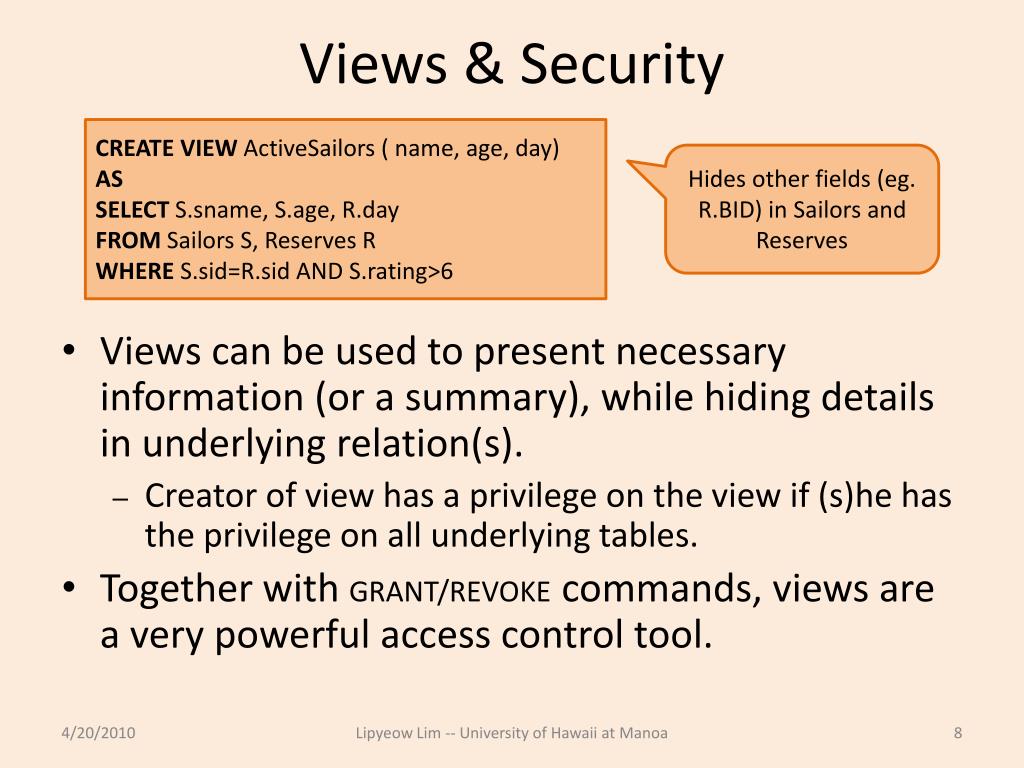 Views & Security

CREATE VIEW ActiveSailors ( name, age, day)
AS
SELECT S.sname, S.age, R.day
FROM Sailors S, Reserves R
WHERE S.sid=R.sid AND S.rating>6

Hides other fields (eg. R.BID) in Sailors and Reserves

• Views can be used to present necessary information (or a summary), while hiding details in underlying relation(s).
– Creator of view has a privilege on the view if (s)he has the privilege on all underlying tables.
• Together with GRANT/REVOKE commands, views are a very powerful access control tool.

4/20/2010
Lipyeow Lim -- University of Hawaii at Manoa
8